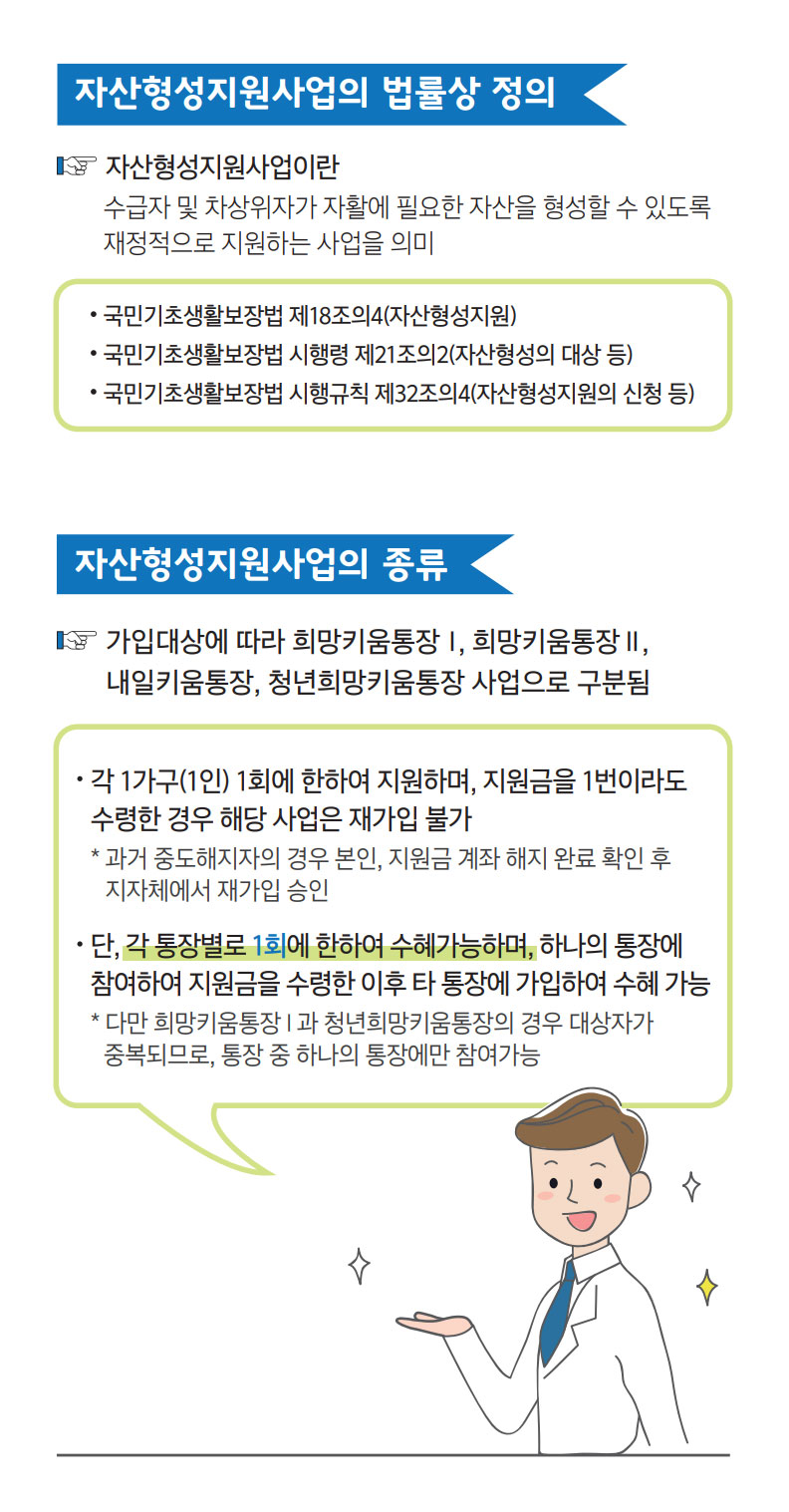 자산형성지원사업의 법률상 정의

☞ 자산형성지원사업이란
수급자 및 차상위자가 자활에 필요한 자산을 형성할 수 있도록 재정적으로 지원하는 사업을 의미

• 국민기초생활보장법 제18조의4(자산형성지원)
• 국민기초생활보장법 시행령 제21조의2(자산형성의 대상 등)
• 국민기초생활보장법 시행규칙 제32조의4(자산형성지원의 신청 등)

자산형성지원사업의 종류

☞ 가입대상에 따라 희망키움통장 I, 희망키움통장 II, 내일키움통장, 청년희망키움통장 사업으로 구분됨

• 각 1가구(1인) 1회에 한하여 지원하며, 지원금을 1번이라도 수령한 경우 해당 사업은 재가입 불가
* 과거 중도해지자의 경우 본인, 지원금 계좌 해지 완료 확인 후 지자체에서 재가입 승인

• 단, 각 통장별로 1회에 한하여 수혜가능하며, 하나의 통장에 참여하여 지원금을 수령한 이후 타 통장에 가입하여 수혜 가능
* 다만 희망키움통장 I 과 청년희망키움통장의 경우 대상자가 중복되므로, 통장 중 하나의 통장에만 참여가능